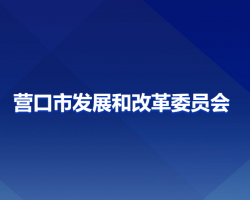 营口市发展和改革委员会